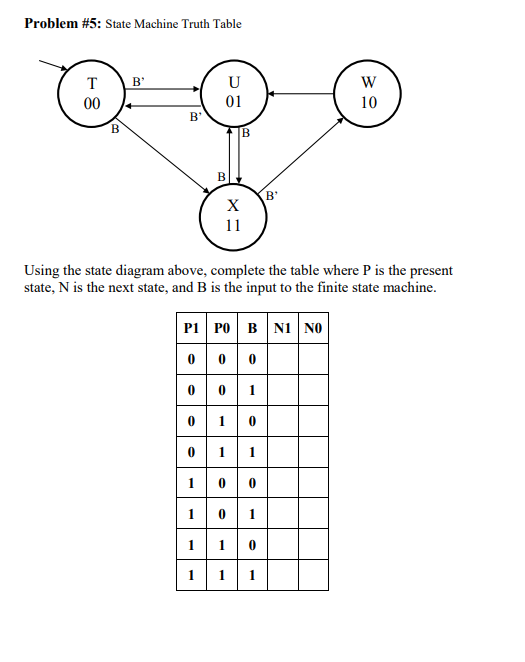 **Problem #5:** State Machine Truth Table

T
00

B'

U
01

W
10

B'

B

B

B

B'

X
11

Using the state diagram above, complete the table where P is the present state, N is the next state, and B is the input to the finite state machine.

| P1 | P0 | B | N1 | N0 |
|---|---|---|---|---|
| 0 | 0 | 0 | | |
| 0 | 0 | 1 | | |
| 0 | 1 | 0 | | |
| 0 | 1 | 1 | | |
| 1 | 0 | 0 | | |
| 1 | 0 | 1 | | |
| 1 | 1 | 0 | | |
| 1 | 1 | 1 | | |